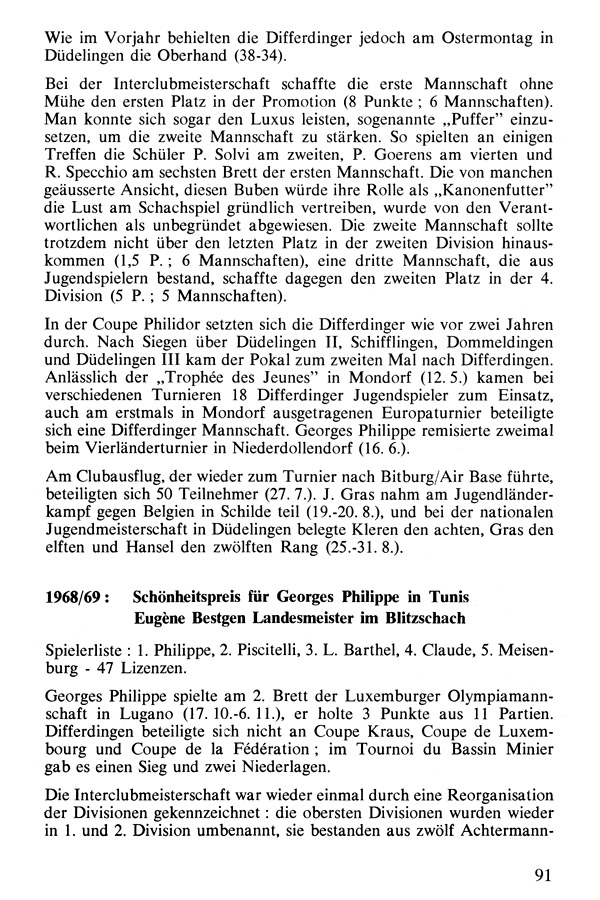 Wie im Vorjahr behielten die Differdinger jedoch am Ostermontag in Düdelingen die Oberhand (38-34).

Bei der Interclubmeisterschaft schaffte die erste Mannschaft ohne Mühe den ersten Platz in der Promotion (8 Punkte ; 6 Mannschaften). Man konnte sich sogar den Luxus leisten, sogenannte „Puffer" einzusetzen, um die zweite Mannschaft zu stärken. So spielten an einigen Treffen die Schüler P. Solvi am zweiten, P. Goerens am vierten und R. Specchio am sechsten Brett der ersten Mannschaft. Die von manchen geäusserte Ansicht, diesen Buben würde ihre Rolle als „Kanonenfutter" die Lust am Schachspiel gründlich vertreiben, wurde von den Verantwortlichen als unbegründet abgewiesen. Die zweite Mannschaft sollte trotzdem nicht über den letzten Platz in der zweiten Division hinauskommen (1,5 P. ; 6 Mannschaften), eine dritte Mannschaft, die aus Jugendspielern bestand, schaffte dagegen den zweiten Platz in der 4. Division (5 P. ; 5 Mannschaften).

In der Coupe Philidor setzten sich die Differdinger wie vor zwei Jahren durch. Nach Siegen über Düdelingen II, Schifflingen, Dommeldingen und Düdelingen III kam der Pokal zum zweiten Mal nach Differdingen. Anlässlich der „Trophée des Jeunes" in Mondorf (12. 5.) kamen bei verschiedenen Turnieren 18 Differdinger Jugendspieler zum Einsatz, auch am erstmals in Mondorf ausgetragenen Europaturnier beteiligte sich eine Differdinger Mannschaft. Georges Philippe remisierte zweimal beim Vierländerturnier in Niederdollendorf (16. 6.).

Am Clubausflug, der wieder zum Turnier nach Bitburg/Air Base führte, beteiligten sich 50 Teilnehmer (27. 7.). J. Gras nahm am Jugendländerkampf gegen Belgien in Schilde teil (19.-20. 8.), und bei der nationalen Jugendmeisterschaft in Düdelingen belegte Kleren den achten, Gras den elften und Hansel den zwölften Rang (25.-31. 8.).

1968/69 : Schönheitspreis für Georges Philippe in Tunis
Eugène Bestgen Landesmeister im Blitzschach

Spielerliste : 1. Philippe, 2. Piscitelli, 3. L. Barthel, 4. Claude, 5. Meisenburg - 47 Lizenzen.

Georges Philippe spielte am 2. Brett der Luxemburger Olympiamannschaft in Lugano (17. 10.-6. 11.), er holte 3 Punkte aus 11 Partien. Differdingen beteiligte sich nicht an Coupe Kraus, Coupe de Luxembourg und Coupe de la Fédération ; im Tournoi du Bassin Minier gab es einen Sieg und zwei Niederlagen.

Die Interclubmeisterschaft war wieder einmal durch eine Reorganisation der Divisionen gekennzeichnet : die obersten Divisionen wurden wieder in 1. und 2. Division umbenannt, sie bestanden aus zwölf Achtermann-

91